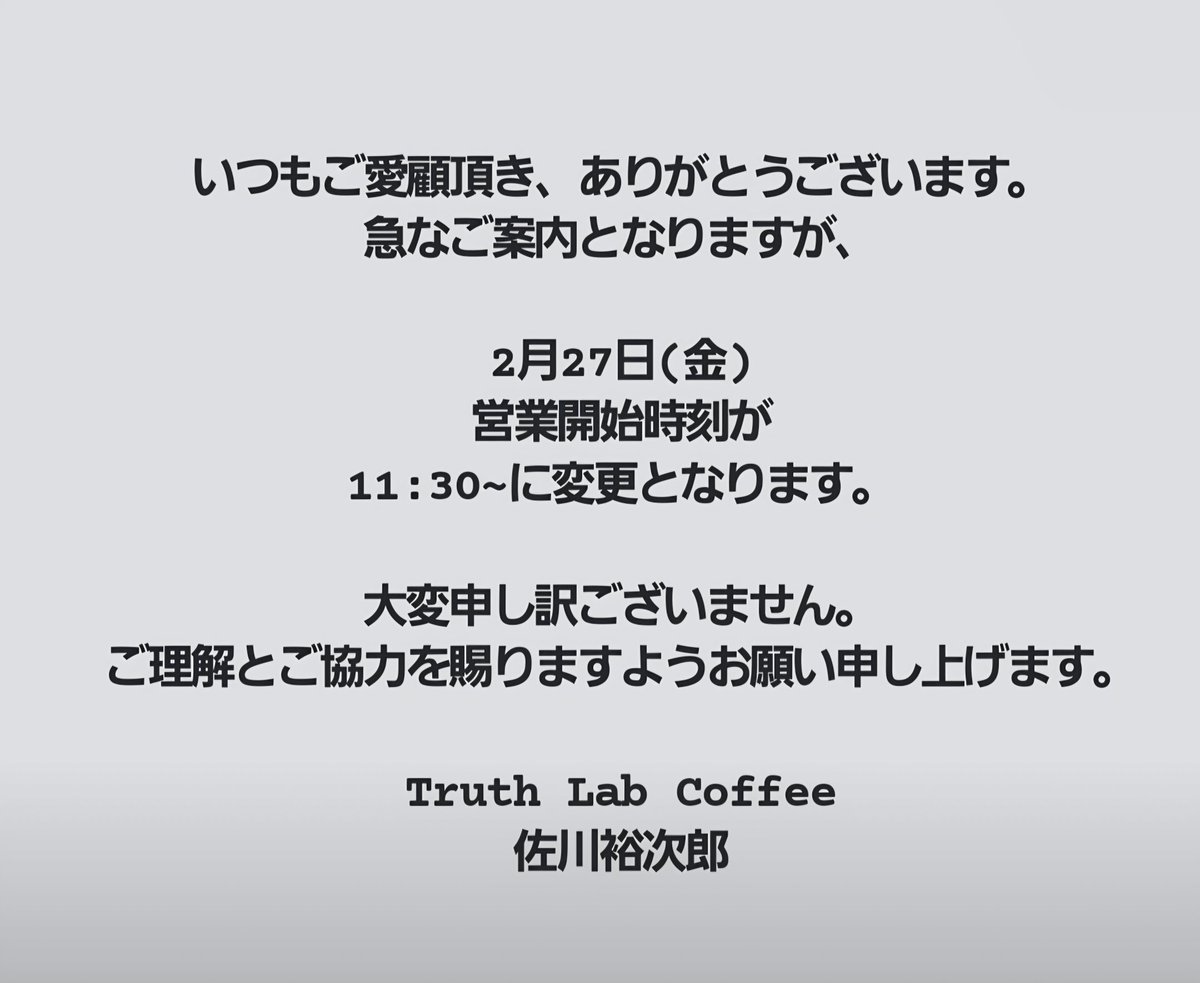 いつもご愛顧頂き、ありがとうございます。
急なご案内となりますが、

2月27日(金)
営業開始時刻が
11:30~に変更となります。

大変申し訳ございません。
ご理解とご協力を賜りますようお願い申し上げます。

Truth Lab Coffee
佐川裕次郎